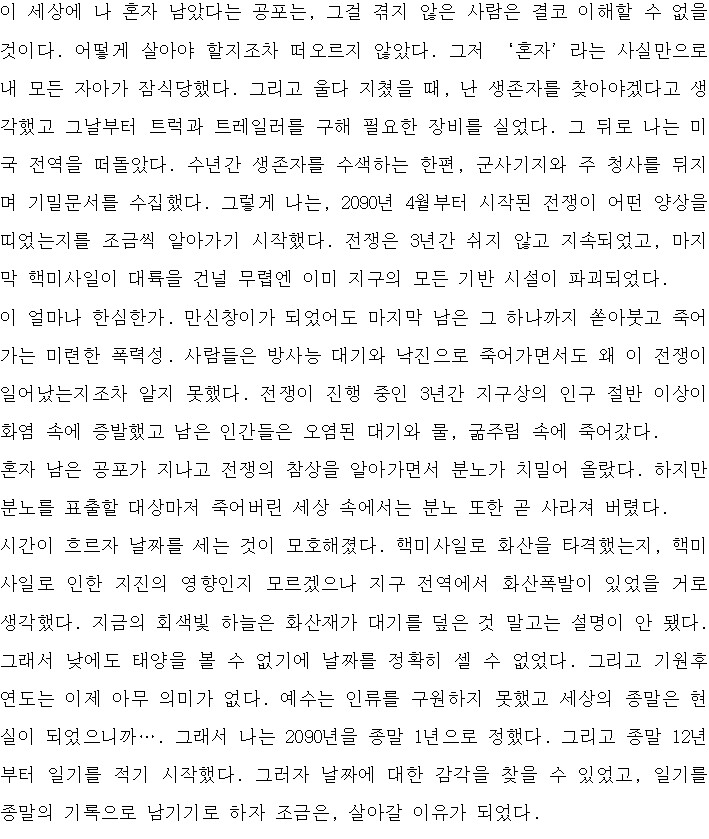 이 세상에 나 혼자 남았다는 공포는, 그걸 겪지 않은 사람은 결코 이해할 수 없을 것이다. 어떻게 살아야 할지조차 떠오르지 않았다. 그저 '혼자'라는 사실만으로 내 모든 자아가 잠식당했다. 그리고 울다 지쳤을 때, 난 생존자를 찾아야겠다고 생각했고 그날부터 트럭과 트레일러를 구해 필요한 장비를 실었다. 그 뒤로 나는 미국 전역을 떠돌았다. 수년간 생존자를 수색하는 한편, 군사기지와 주 청사를 뒤지며 기밀문서를 수집했다. 그렇게 나는, 2090년 4월부터 시작된 전쟁이 어떤 양상을 띠었는지를 조금씩 알아가기 시작했다. 전쟁은 3년간 쉬지 않고 지속되었고, 마지막 핵미사일이 대륙을 건널 무렵엔 이미 지구의 모든 기반 시설이 파괴되었다.
이 얼마나 한심한가. 만신창이가 되었어도 마지막 남은 그 하나까지 쏟아붓고 죽어가는 미련한 폭력성. 사람들은 방사능 대기와 낙진으로 죽어가면서도 왜 이 전쟁이 일어났는지조차 알지 못했다. 전쟁이 진행 중인 3년간 지구상의 인구 절반 이상이 화염 속에 증발했고 남은 인간들은 오염된 대기와 물, 굶주림 속에 죽어갔다.
혼자 남은 공포가 지나고 전쟁의 참상을 알아가면서 분노가 치밀어 올랐다. 하지만 분노를 표출할 대상마저 죽어버린 세상 속에서는 분노 또한 곧 사라져 버렸다.
시간이 흐르자 날짜를 세는 것이 모호해졌다. 핵미사일로 화산을 타격했는지, 핵미사일로 인한 지진의 영향인지 모르겠으나 지구 전역에서 화산폭발이 있었을 거로 생각했다. 지금의 회색빛 하늘은 화산재가 대기를 덮은 것 말고는 설명이 안 됐다. 그래서 낮에도 태양을 볼 수 없기에 날짜를 정확히 셀 수 없었다. 그리고 기원후 연도는 이제 아무 의미가 없다. 예수는 인류를 구원하지 못했고 세상의 종말은 현실이 되었으니까…. 그래서 나는 2090년을 종말 1년으로 정했다. 그리고 종말 12년부터 일기를 적기 시작했다. 그러자 날짜에 대한 감각을 찾을 수 있었고, 일기를 종말의 기록으로 남기기로 하자 조금은, 살아갈 이유가 되었다.